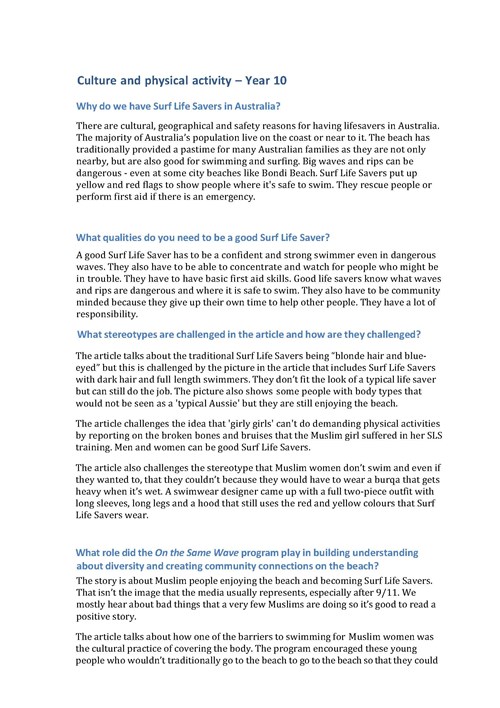 Culture and physical activity – Year 10

Why do we have Surf Life Savers in Australia?

There are cultural, geographical and safety reasons for having lifesavers in Australia. The majority of Australia's population live on the coast or near to it. The beach has traditionally provided a pastime for many Australian families as they are not only nearby, but are also good for swimming and surfing. Big waves and rips can be dangerous - even at some city beaches like Bondi Beach. Surf Life Savers put up yellow and red flags to show people where it's safe to swim. They rescue people or perform first aid if there is an emergency.

What qualities do you need to be a good Surf Life Saver?

A good Surf Life Saver has to be a confident and strong swimmer even in dangerous waves. They also have to be able to concentrate and watch for people who might be in trouble. They have to have basic first aid skills. Good life savers know what waves and rips are dangerous and where it is safe to swim. They also have to be community minded because they give up their own time to help other people. They have a lot of responsibility.

What stereotypes are challenged in the article and how are they challenged?

The article talks about the traditional Surf Life Savers being "blonde hair and blue-eyed" but this is challenged by the picture in the article that includes Surf Life Savers with dark hair and full length swimmers. They don't fit the look of a typical life saver but can still do the job. The picture also shows some people with body types that would not be seen as a 'typical Aussie' but they are still enjoying the beach.

The article challenges the idea that 'girly girls' can't do demanding physical activities by reporting on the broken bones and bruises that the Muslim girl suffered in her SLS training. Men and women can be good Surf Life Savers.

The article also challenges the stereotype that Muslim women don't swim and even if they wanted to, that they couldn't because they would have to wear a burqa that gets heavy when it's wet. A swimwear designer came up with a full two-piece outfit with long sleeves, long legs and a hood that still uses the red and yellow colours that Surf Life Savers wear.

What role did the On the Same Wave program play in building understanding about diversity and creating community connections on the beach?

The story is about Muslim people enjoying the beach and becoming Surf Life Savers. That isn't the image that the media usually represents, especially after 9/11. We mostly hear about bad things that a very few Muslims are doing so it's good to read a positive story.

The article talks about how one of the barriers to swimming for Muslim women was the cultural practice of covering the body. The program encouraged these young people who wouldn't traditionally go to the beach to go to the beach so that they could